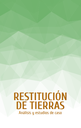 RESTITUCIÓN DE TIERRAS
Análisis y estudios de caso